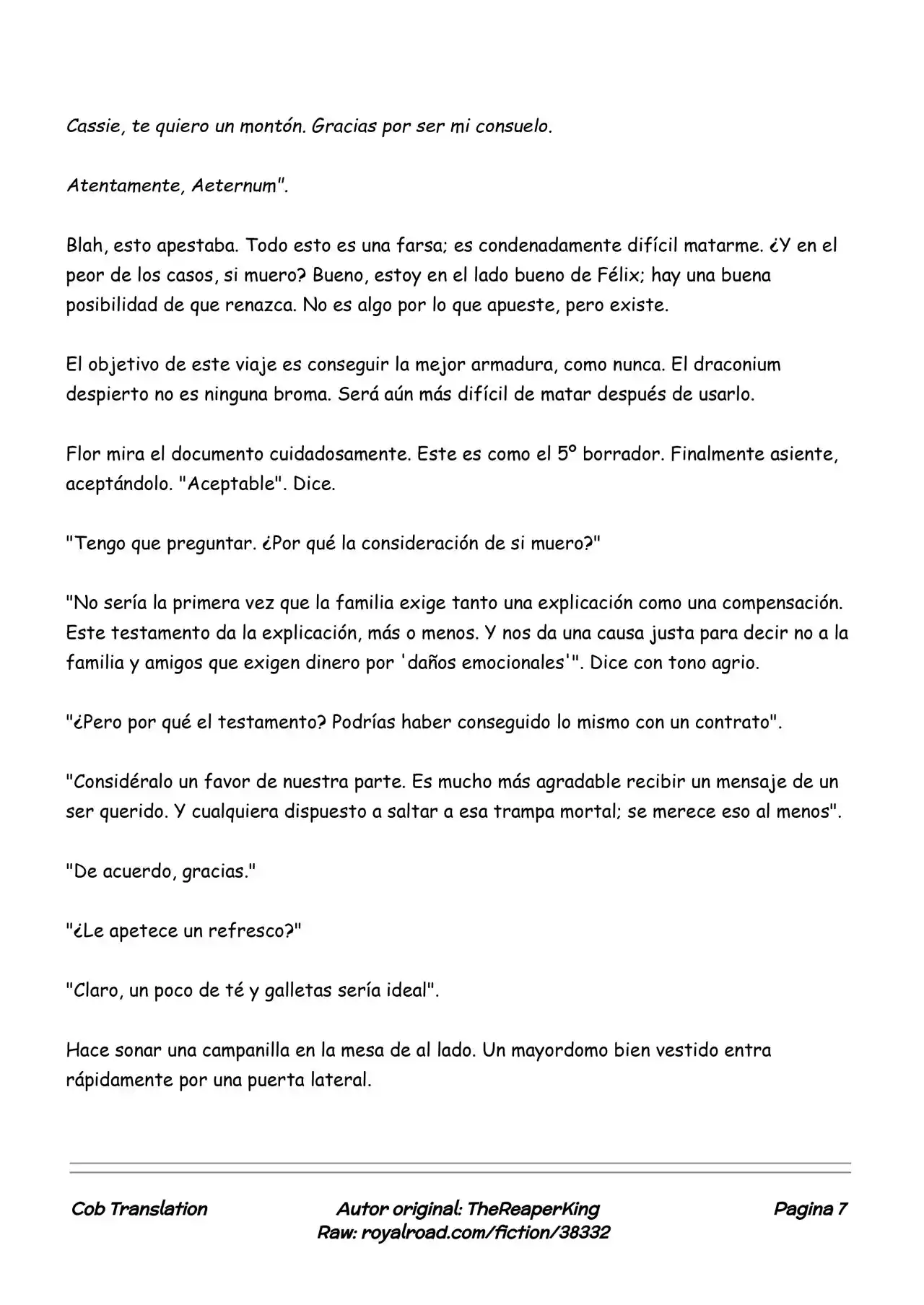 Cassie, te quiero un montón. Gracias por ser mi consuelo.

Atentamente, Aeternum".

Blah, esto apestaba. Todo esto es una farsa; es condenadamente difícil matarme. ¿Y en el peor de los casos, si muero? Bueno, estoy en el lado bueno de Félix; hay una buena posibilidad de que renazca. No es algo por lo que apueste, pero existe.

El objetivo de este viaje es conseguir la mejor armadura, como nunca. El draconium despierto no es ninguna broma. Será aún más difícil de matar después de usarlo.

Flor mira el documento cuidadosamente. Este es como el 5º borrador. Finalmente asiente, aceptándolo. "Aceptable". Dice.

"Tengo que preguntar. ¿Por qué la consideración de si muero?"

"No sería la primera vez que la familia exige tanto una explicación como una compensación. Este testamento da la explicación, más o menos. Y nos da una causa justa para decir no a la familia y amigos que exigen dinero por 'daños emocionales'". Dice con tono agrio.

"¿Pero por qué el testamento? Podrías haber conseguido lo mismo con un contrato".

"Considéralo un favor de nuestra parte. Es mucho más agradable recibir un mensaje de un ser querido. Y cualquiera dispuesto a saltar a esa trampa mortal; se merece eso al menos".

"De acuerdo, gracias."

"¿Le apetece un refresco?"

"Claro, un poco de té y galletas sería ideal".

Hace sonar una campanilla en la mesa de al lado. Un mayordomo bien vestido entra rápidamente por una puerta lateral.

Cob Translation Autor original: TheReaperKing Raw: royalroad.com/fiction/38332 Pagina 7